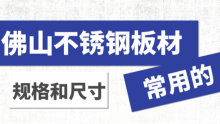 佛山不锈钢板材

常用的

规格和尺寸